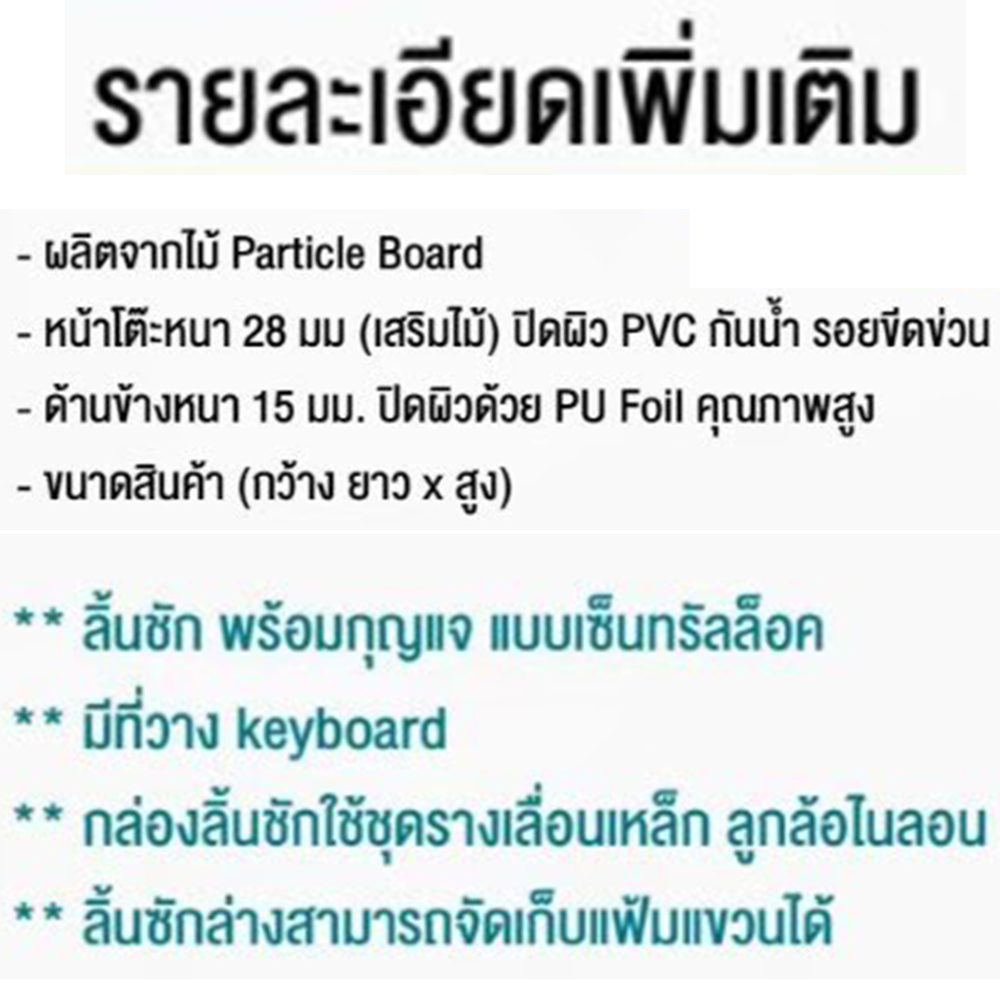 รายละเอียดเพิ่มเติม

- ผลิตจากไม้ Particle Board
- หน้าโต๊ะหนา 28 มม (เสริมไม้) ปิดผิว PVC กันน้ำ รอยขีดข่วน
- ด้านข้างหนา 15 มม. ปิดผิวด้วย PU Foil คุณภาพสูง
- ขนาดสินค้า (กว้าง ยาว x สูง)

** ลิ้นชัก พร้อมกุญแจ แบบเซ็นทรัลล็อค
** มีที่วาง keyboard
** กล่องลิ้นชักใช้ชุดรางเลื่อนเหล็ก ลูกล้อไนลอน
** ลิ้นชักล่างสามารถจัดเก็บแฟ้มแขวนได้